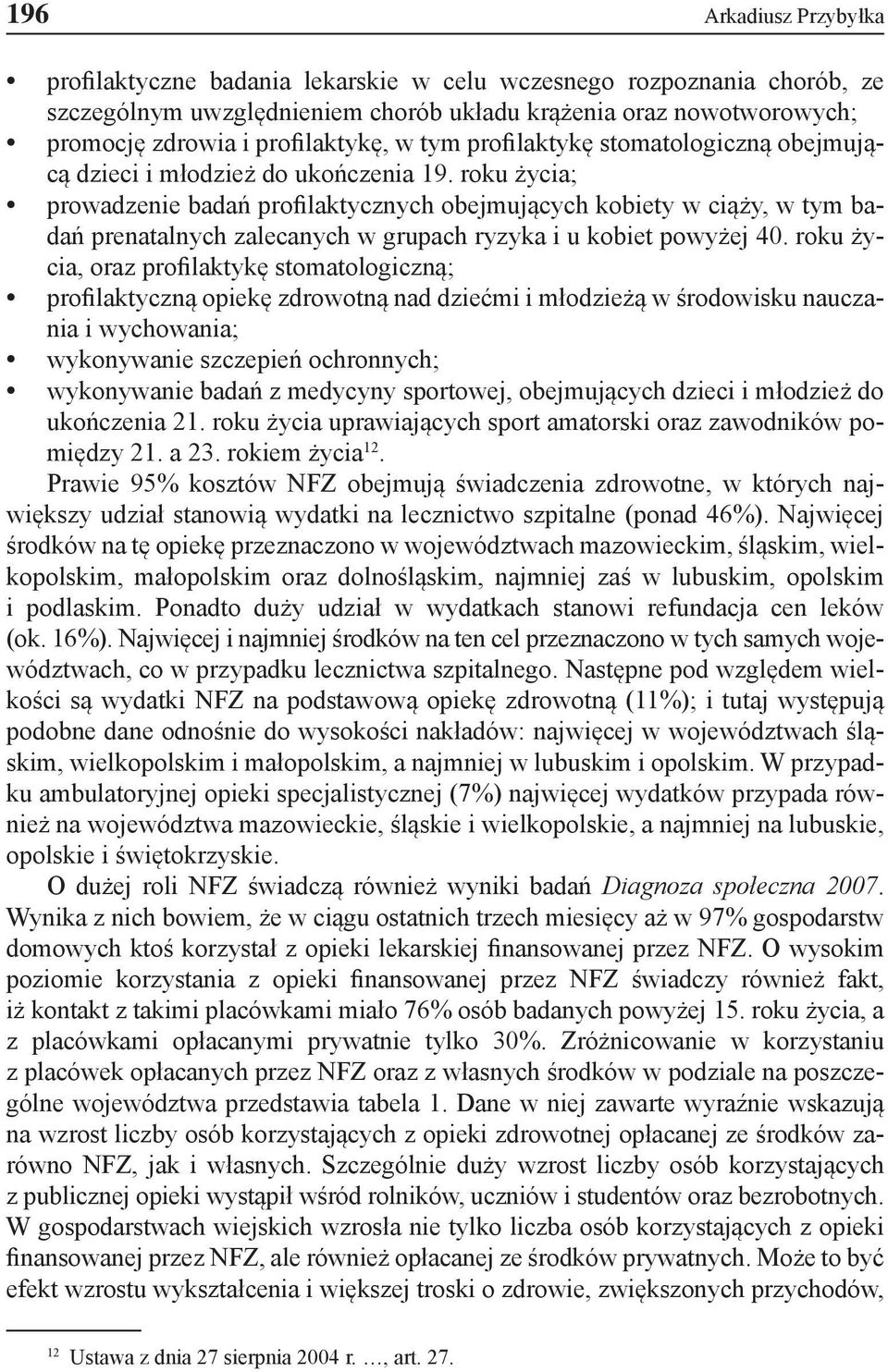 196 Arkadiusz Przybyłka

• profilaktyczne badania lekarskie w celu wczesnego rozpoznania chorób, ze szczególnym uwzględnieniem chorób układu krążenia oraz nowotworowych;
• promocję zdrowia i profilaktykę, w tym profilaktykę stomatologiczną obejmującą dzieci i młodzież do ukończenia 19. roku życia;
• prowadzenie badań profilaktycznych obejmujących kobiety w ciąży, w tym badań prenatalnych zalecanych w grupach ryzyka i u kobiet powyżej 40. roku życia, oraz profilaktykę stomatologiczną;
• profilaktyczną opiekę zdrowotną nad dziećmi i młodzieżą w środowisku nauczania i wychowania;
• wykonywanie szczepień ochronnych;
• wykonywanie badań z medycyny sportowej, obejmujących dzieci i młodzież do ukończenia 21. roku życia uprawiających sport amatorski oraz zawodników pomiędzy 21. a 23. rokiem życia$^{12}$.

Prawie 95% kosztów NFZ obejmują świadczenia zdrowotne, w których największy udział stanowią wydatki na lecznictwo szpitalne (ponad 46%). Najwięcej środków na tę opiekę przeznaczono w województwach mazowieckim, śląskim, wielkopolskim, małopolskim oraz dolnośląskim, najmniej zaś w lubuskim, opolskim i podlaskim. Ponadto duży udział w wydatkach stanowi refundacja cen leków (ok. 16%). Najwięcej i najmniej środków na ten cel przeznaczono w tych samych województwach, co w przypadku lecznictwa szpitalnego. Następne pod względem wielkości są wydatki NFZ na podstawową opiekę zdrowotną (11%); i tutaj występują podobne dane odnośnie do wysokości nakładów: najwięcej w województwach śląskim, wielkopolskim i małopolskim, a najmniej w lubuskim i opolskim. W przypadku ambulatoryjnej opieki specjalistycznej (7%) najwięcej wydatków przypada również na województwa mazowieckie, śląskie i wielkopolskie, a najmniej na lubuskie, opolskie i świętokrzyskie.

O dużej roli NFZ świadczą również wyniki badań Diagnoza społeczna 2007. Wynika z nich bowiem, że w ciągu ostatnich trzech miesięcy aż w 97% gospodarstw domowych ktoś korzystał z opieki lekarskiej finansowanej przez NFZ. O wysokim poziomie korzystania z opieki finansowanej przez NFZ świadczy również fakt, iż kontakt z takimi placówkami miało 76% osób badanych powyżej 15. roku życia, a z placówkami opłacanymi prywatnie tylko 30%. Zróżnicowanie w korzystaniu z placówek opłacanych przez NFZ oraz z własnych środków w podziale na poszczególne województwa przedstawia tabela 1. Dane w niej zawarte wyraźnie wskazują na wzrost liczby osób korzystających z opieki zdrowotnej opłacanej ze środków zarówno NFZ, jak i własnych. Szczególnie duży wzrost liczby osób korzystających z publicznej opieki wystąpił wśród rolników, uczniów i studentów oraz bezrobotnych. W gospodarstwach wiejskich wzrosła nie tylko liczba osób korzystających z opieki finansowanej przez NFZ, ale również opłacanej ze środków prywatnych. Może to być efekt wzrostu wykształcenia i większej troski o zdrowie, zwiększonych przychodów,

$^{12}$ Ustawa z dnia 27 sierpnia 2004 r. …, art. 27.